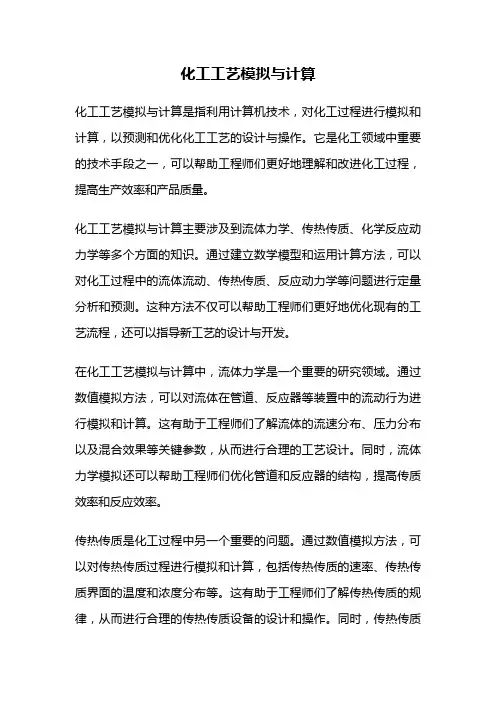 化工工艺模拟与计算

化工工艺模拟与计算是指利用计算机技术，对化工过程进行模拟和计算，以预测和优化化工工艺的设计与操作。它是化工领域中重要的技术手段之一，可以帮助工程师们更好地理解和改进化工过程，提高生产效率和产品质量。

化工工艺模拟与计算主要涉及到流体力学、传热传质、化学反应动力学等多个方面的知识。通过建立数学模型和运用计算方法，可以对化工过程中的流体流动、传热传质、反应动力学等问题进行定量分析和预测。这种方法不仅可以帮助工程师们更好地优化现有的工艺流程，还可以指导新工艺的设计与开发。

在化工工艺模拟与计算中，流体力学是一个重要的研究领域。通过数值模拟方法，可以对流体在管道、反应器等装置中的流动行为进行模拟和计算。这有助于工程师们了解流体的流速分布、压力分布以及混合效果等关键参数，从而进行合理的工艺设计。同时，流体力学模拟还可以帮助工程师们优化管道和反应器的结构，提高传质效率和反应效率。

传热传质是化工过程中另一个重要的问题。通过数值模拟方法，可以对传热传质过程进行模拟和计算，包括传热传质的速率、传热传质界面的温度和浓度分布等。这有助于工程师们了解传热传质的规律，从而进行合理的传热传质设备的设计和操作。同时，传热传质